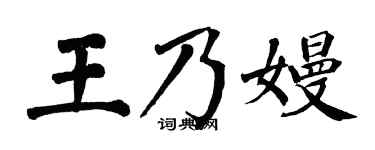 王乃嫚
词典网